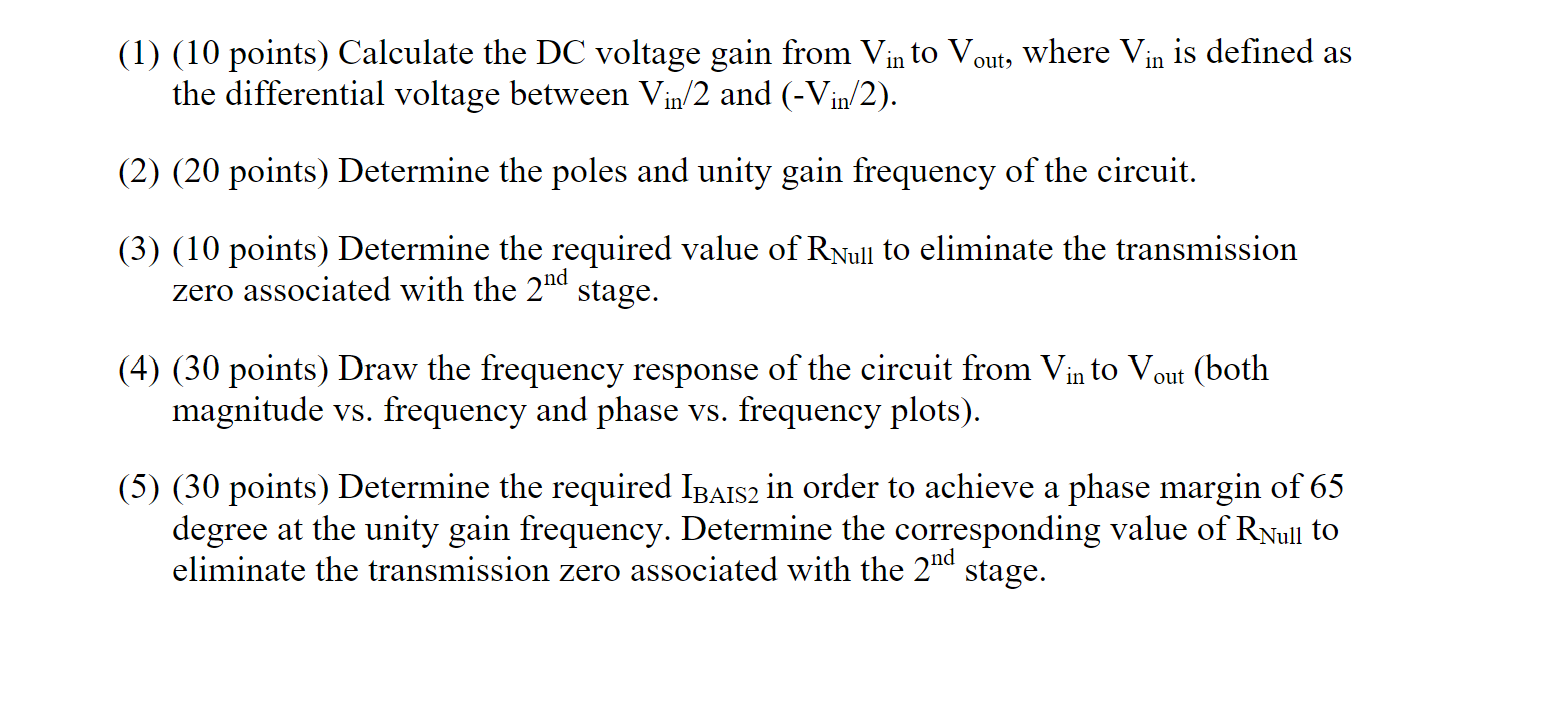 (1) (10 points) Calculate the DC voltage gain from $V_{in}$ to $V_{out}$, where $V_{in}$ is defined as the differential voltage between $V_{in}/2$ and $(-V_{in}/2)$.

(2) (20 points) Determine the poles and unity gain frequency of the circuit.

(3) (10 points) Determine the required value of $R_{Null}$ to eliminate the transmission zero associated with the $2^{nd}$ stage.

(4) (30 points) Draw the frequency response of the circuit from $V_{in}$ to $V_{out}$ (both magnitude vs. frequency and phase vs. frequency plots).

(5) (30 points) Determine the required $I_{BAIS2}$ in order to achieve a phase margin of 65 degree at the unity gain frequency. Determine the corresponding value of $R_{Null}$ to eliminate the transmission zero associated with the $2^{nd}$ stage.